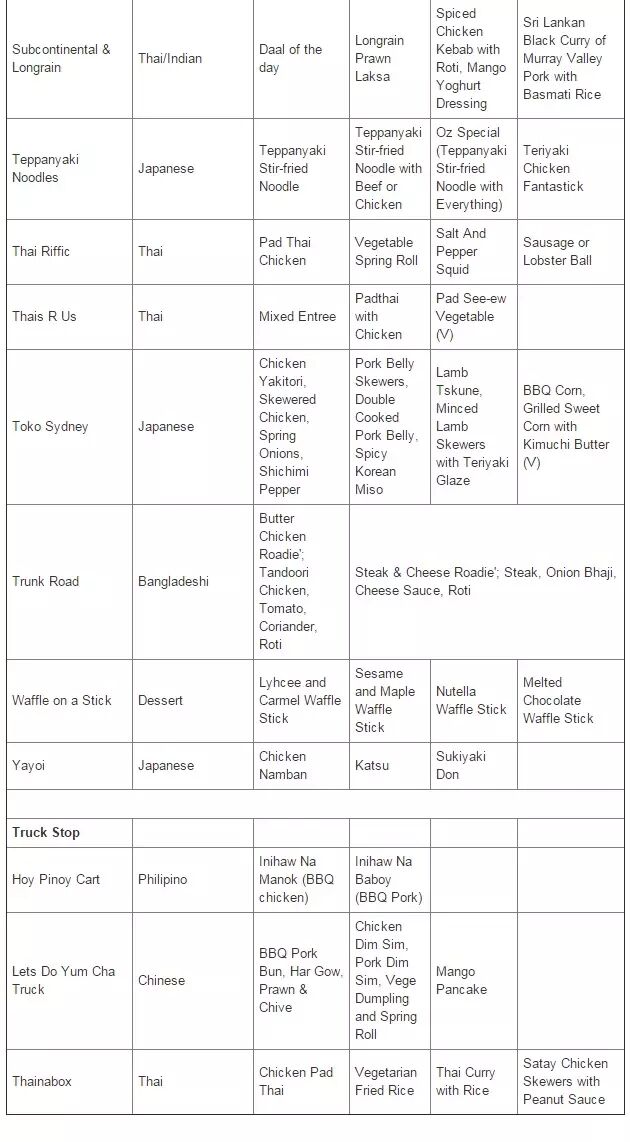 | | | | | | |
|---|---|---|---|---|---|
| Subcontinental & Longrain | Thai/Indian | Daal of the day | Longrain Prawn Laksa | Spiced Chicken Kebab with Roti, Mango Yoghurt Dressing | Sri Lankan Black Curry of Murray Valley Pork with Basmati Rice |
| Teppanyaki Noodles | Japanese | Teppanyaki Stir-fried Noodle | Teppanyaki Stir-fried Noodle with Beef or Chicken | Oz Special (Teppanyaki Stir-fried Noodle with Everything) | Teriyaki Chicken Fantastick |
| Thai Riffic | Thai | Pad Thai Chicken | Vegetable Spring Roll | Salt And Pepper Squid | Sausage or Lobster Ball |
| Thais R Us | Thai | Mixed Entree | Padthai with Chicken | Pad See-ew Vegetable (V) | |
| Toko Sydney | Japanese | Chicken Yakitori, Skewered Chicken, Spring Onions, Shichimi Pepper | Pork Belly Skewers, Double Cooked Pork Belly, Spicy Korean Miso | Lamb Tskune, Minced Lamb Skewers with Teriyaki Glaze | BBQ Corn, Grilled Sweet Corn with Kimuchi Butter (V) |
| Trunk Road | Bangladeshi | Butter Chicken Roadie'; Tandoori Chicken, Tomato, Coriander, Roti | Steak & Cheese Roadie'; Steak, Onion Bhaji, Cheese Sauce, Roti | | |
| Waffle on a Stick | Dessert | Lyhcee and Carmel Waffle Stick | Sesame and Maple Waffle Stick | Nutella Waffle Stick | Melted Chocolate Waffle Stick |
| Yayoi | Japanese | Chicken Namban | Katsu | Sukiyaki Don | |
| | | | | | |
| **Truck Stop** | | | | | |
| Hoy Pinoy Cart | Philipino | Inihaw Na Manok (BBQ chicken) | Inihaw Na Baboy (BBQ Pork) | | |
| Lets Do Yum Cha Truck | Chinese | BBQ Pork Bun, Har Gow, Prawn & Chive | Chicken Dim Sim, Pork Dim Sim, Vege Dumpling and Spring Roll | Mango Pancake | |
| Thainabox | Thai | Chicken Pad Thai | Vegetarian Fried Rice | Thai Curry with Rice | Satay Chicken Skewers with Peanut Sauce |